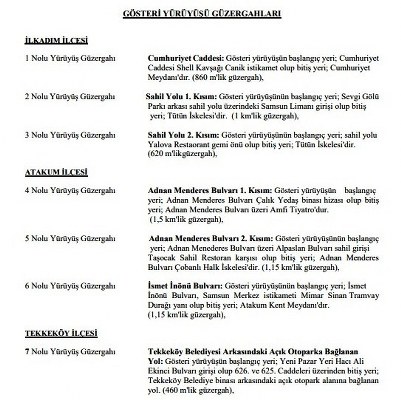 GÖSTERİ YÜRÜYÜŞÜ GÜZERGAHLARI

İLKADIM İLÇESİ

1 Nolu Yürüyüş Güzergahı

Cumhuriyet Caddesi: Gösteri yürüyüşün başlangıç yeri; Cumhuriyet Caddesi Shell Kavşağı Canik istikamet olup bitiş yeri; Cumhuriyet Meydanı'dır. (860 m'lik güzergah),

2 Nolu Yürüyüş Güzergahı

Sahil Yolu 1. Kısım: Gösteri yürüyüşünün başlangıç yeri; Sevgi Gölü Parkı arkası sahil yolu üzerindeki Samsun Limanı girişi olup bitiş yeri; Tütün İskelesi'dir. (1 km'lik güzergah),

3 Nolu Yürüyüş Güzergahı

Sahil Yolu 2. Kısım: Gösteri yürüyüşünün başlangıç yeri; sahil yolu Yalova Restaorant gemi önü olup bitiş yeri; Tütün İskelesi'dir. (620 m'likgüzergah),

ATAKUM İLÇESİ

4 Nolu Yürüyüş Güzergahı

Adnan Menderes Bulvarı 1. Kısım: Gösteri yürüyüşün başlangıç yeri; Adnan Menderes Bulvarı Çalık Yedaş binası hizası olup bitiş yeri; Adnan Menderes Bulvarı üzeri Amfi Tiyatro'dur. (1,5 km'lik güzergah),

5 Nolu Yürüyüş Güzergahı

Adnan Menderes Bulvarı 2. Kısım: Gösteri yürüyüşünün başlangıç yeri; Adnan Menederes Bulvarı üzeri Alpaslan Bulvarı sahil girişi Taşocak Sahil Restoran karşısı olup bitiş yeri; Adnan Menderes Bulvarı Çobanlı Halk İskelesi'dir. (1,15 km'lik güzergah),

6 Nolu Yürüyüş Güzergahı

İsmet İnönü Bulvarı: Gösteri yürüyüşünün başlangıç yeri; İsmet İnönü Bulvarı, Samsun Merkez istikameti Mimar Sinan Tramvay Durağı yanı olup bitiş yeri; Atakum Kent Meydanı'dır. (1,15 km'lik güzergah),

TEKKEKÖY İLÇESİ

7 Nolu Yürüyüş Güzergahı

Tekkeköy Belediyesi Arkasındaki Açık Otoparka Bağlanan Yol: Gösteri yürüyüşün başlangıç yeri; Yeni Pazar Yeri Hacı Ali Ekinci Bulvarı girişi olup 626. ve 625. Caddeleri üzerinden bitiş yeri; Tekkeköy Belediye binası arkasındaki açık otopark alanına bağlanan yol. (460 m'lik güzergah),